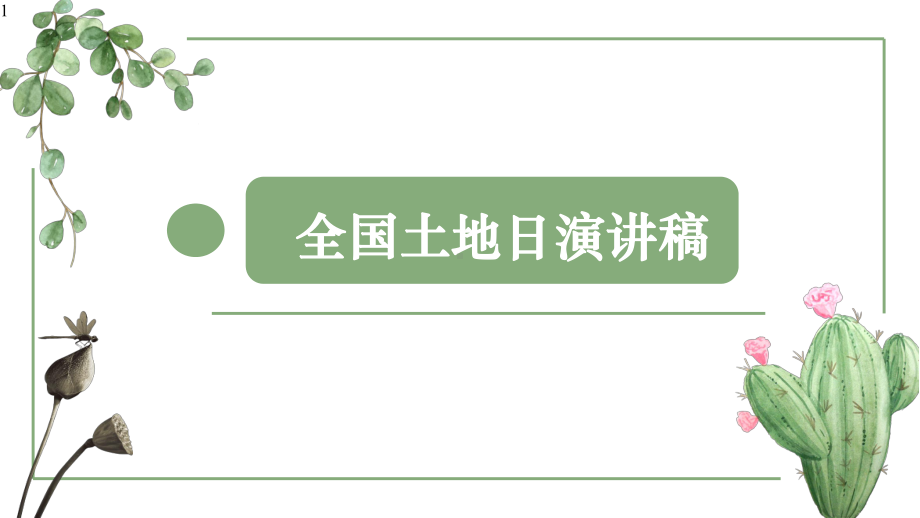 1

全国土地日演讲稿